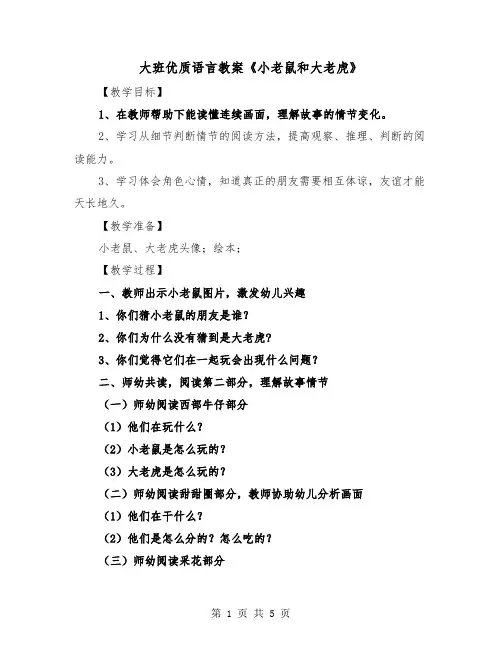 大班优质语言教案《小老鼠和大老虎》

【教学目标】

1、在教师帮助下能读懂连续画面，理解故事的情节变化。

2、学习从细节判断情节的阅读方法，提高观察、推理、判断的阅读能力。

3、学习体会角色心情，知道真正的朋友需要相互体谅，友谊才能天长地久。

【教学准备】

小老鼠、大老虎头像；绘本；

【教学过程】

一、教师出示小老鼠图片，激发幼儿兴趣

1、你们猜小老鼠的朋友是谁？

2、你们为什么没有猜到是大老虎？

3、你们觉得它们在一起玩会出现什么问题？

二、师幼共读，阅读第二部分，理解故事情节

（一）师幼阅读西部牛仔部分

（1）他们在玩什么？

（2）小老鼠是怎么玩的？

（3）大老虎是怎么玩的？

（二）师幼阅读甜甜圈部分，教师协助幼儿分析画面

（1）他们在干什么？

（2）他们是怎么分的？怎么吃的？

（三）师幼阅读采花部分

第 1 页 共 5 页